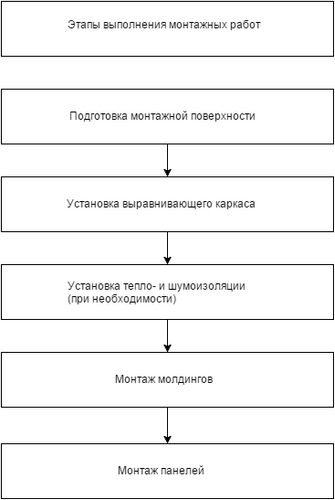 Этапы выполнения монтажных работ

Подготовка монтажной поверхности

Установка выравнивающего каркаса

Установка тепло- и шумоизоляции (при необходимости)

Монтаж молдингов

Монтаж панелей